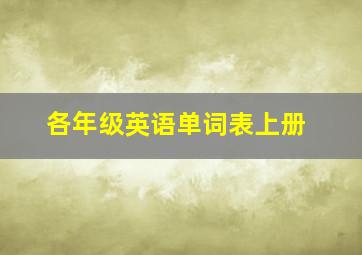 各年级英语单词表上册